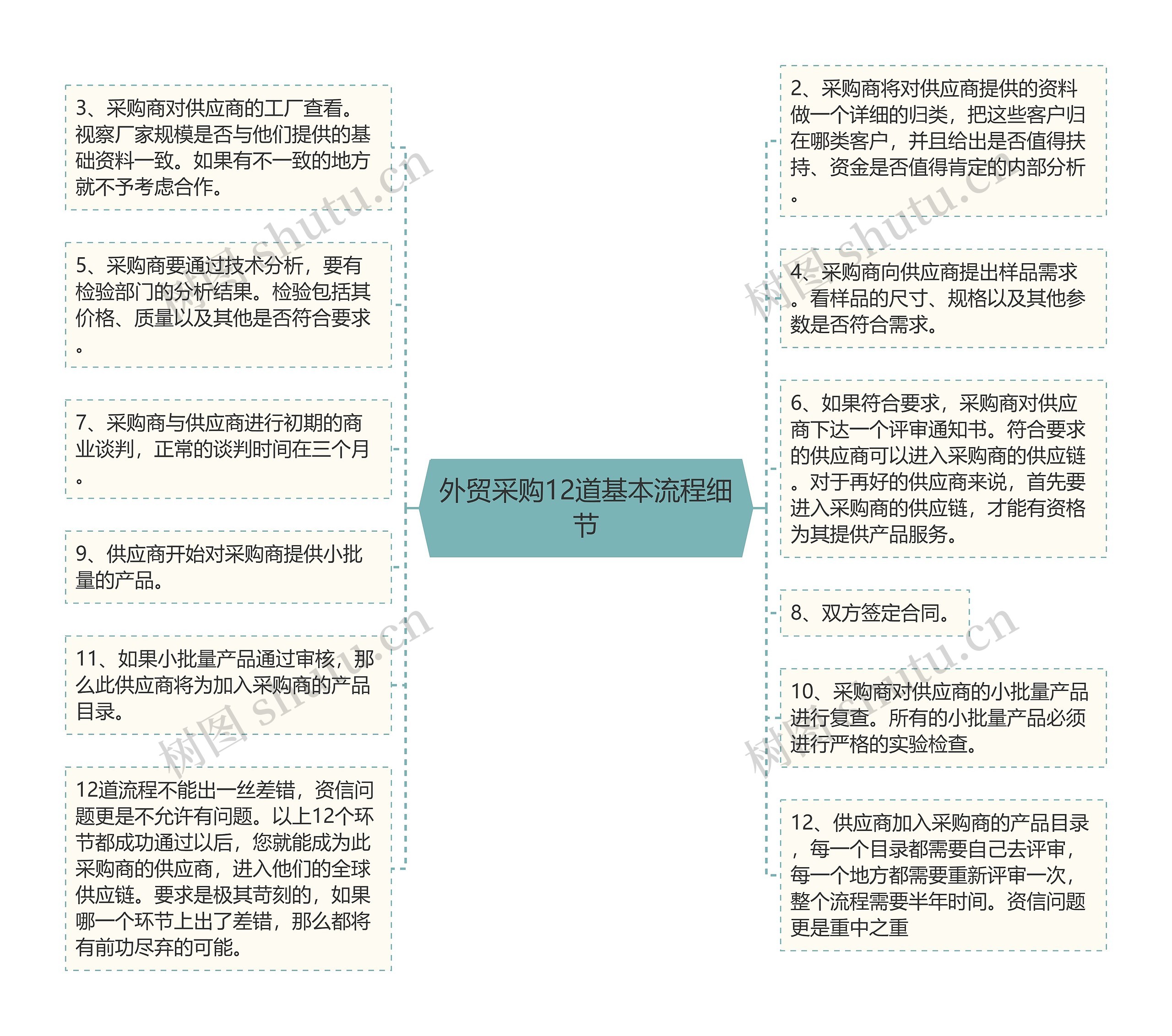 外贸采购12道基本流程细节

3、采购商对供应商的工厂查看。视察厂家规模是否与他们提供的基础资料一致。如果有不一致的地方就不予考虑合作。

5、采购商要通过技术分析，要有检验部门的分析结果。检验包括其价格、质量以及其他是否符合要求。

7、采购商与供应商进行初期的商业谈判，正常的谈判时间在三个月。

9、供应商开始对采购商提供小批量的产品。

11、如果小批量产品通过审核，那么此供应商将为加入采购商的产品目录。

12道流程不能出一丝差错，资信问题更是不允许有问题。以上12个环节都成功通过以后，您就能成为此采购商的供应商，进入他们的全球供应链。要求是极其苛刻的，如果哪一个环节上出了差错，那么都将有前功尽弃的可能。

2、采购商将对供应商提供的资料做一个详细的归类，把这些客户归在哪类客户，并且给出是否值得扶持、资金是否值得肯定的内部分析。

4、采购商向供应商提出样品需求。看样品的尺寸、规格以及其他参数是否符合需求。

6、如果符合要求，采购商对供应商下达一个评审通知书。符合要求的供应商可以进入采购商的供应链。对于再好的供应商来说，首先要进入采购商的供应链，才能有资格为其提供产品服务。

8、双方签定合同。

10、采购商对供应商的小批量产品进行复查。所有的小批量产品必须进行严格的实验检查。

12、供应商加入采购商的产品目录，每一个目录都需要自己去评审，每一个地方都需要重新评审一次，整个流程需要半年时间。资信问题更是重中之重

树图 shutu.cn
树图 shutu.cn
树图 shutu.cn
树图 shutu.cn